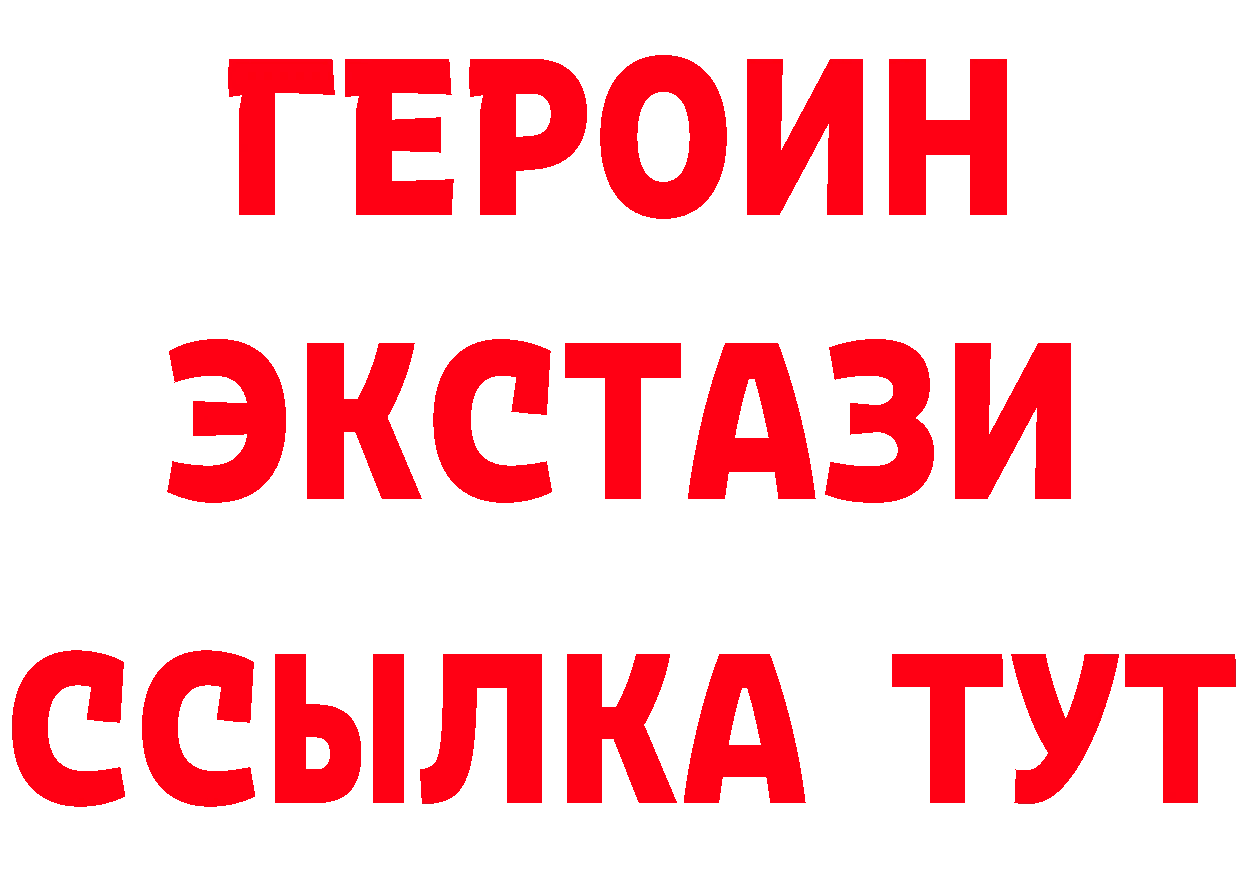 ГЕРОИН
ЭКСТАЗИ
ССЫЛКА ТУТ